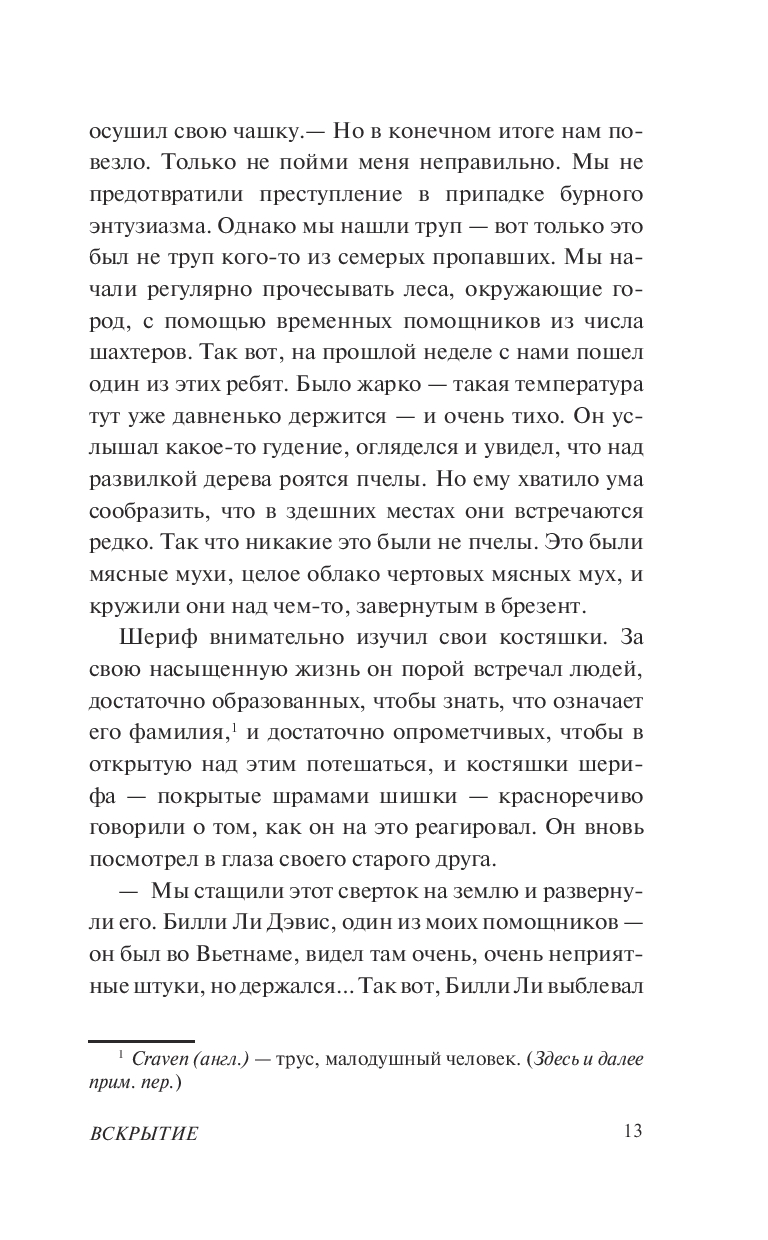 осушил свою чашку.— Но в конечном итоге нам повезло. Только не пойми меня неправильно. Мы не предотвратили преступление в припадке бурного энтузиазма. Однако мы нашли труп — вот только это был не труп кого-то из семерых пропавших. Мы начали регулярно прочесывать леса, окружающие город, с помощью временных помощников из числа шахтеров. Так вот, на прошлой неделе с нами пошел один из этих ребят. Было жарко — такая температура тут уже давненько держится — и очень тихо. Он услышал какое-то гудение, огляделся и увидел, что над развилкой дерева роятся пчелы. Но ему хватило ума сообразить, что в здешних местах они встречаются редко. Так что никакие это были не пчелы. Это были мясные мухи, целое облако чертовых мясных мух, и кружили они над чем-то, завернутым в брезент.

Шериф внимательно изучил свои костяшки. За свою насыщенную жизнь он порой встречал людей, достаточно образованных, чтобы знать, что означает его фамилия,$^1$ и достаточно опрометчивых, чтобы в открытую над этим потешаться, и костяшки шерифа — покрытые шрамами шишки — красноречиво говорили о том, как он на это реагировал. Он вновь посмотрел в глаза своего старого друга.

— Мы стащили этот сверток на землю и развернули его. Билли Ли Дэвис, один из моих помощников — он был во Вьетнаме, видел там очень, очень неприятные штуки, но держался... Так вот, Билли Ли выблевал

$^1$ Craven (англ.) — трус, малодушный человек. (Здесь и далее прим. пер.)

ВСКРЫТИЕ 13